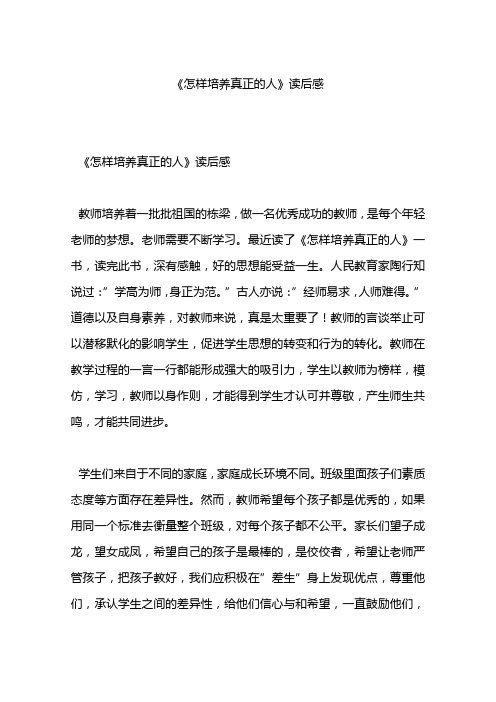 《怎样培养真正的人》读后感

《怎样培养真正的人》读后感

教师培养着一批批祖国的栋梁，做一名优秀成功的教师，是每个年轻老师的梦想。老师需要不断学习。最近读了《怎样培养真正的人》一书，读完此书，深有感触，好的思想能受益一生。人民教育家陶行知说过：”学高为师，身正为范。”古人亦说：”经师易求，人师难得。”道德以及自身素养，对教师来说，真是太重要了！教师的言谈举止可以潜移默化的影响学生，促进学生思想的转变和行为的转化。教师在教学过程的一言一行都能形成强大的吸引力，学生以教师为榜样，模仿，学习，教师以身作则，才能得到学生才认可并尊敬，产生师生共鸣，才能共同进步。

学生们来自于不同的家庭，家庭成长环境不同。班级里面孩子们素质态度等方面存在差异性。然而，教师希望每个孩子都是优秀的，如果用同一个标准去衡量整个班级，对每个孩子都不公平。家长们望子成龙，望女成凤，希望自己的孩子是最棒的，是佼佼者，希望让老师严管孩子，把孩子教好，我们应积极在”差生”身上发现优点，尊重他们，承认学生之间的差异性，给他们信心与和希望，一直鼓励他们，